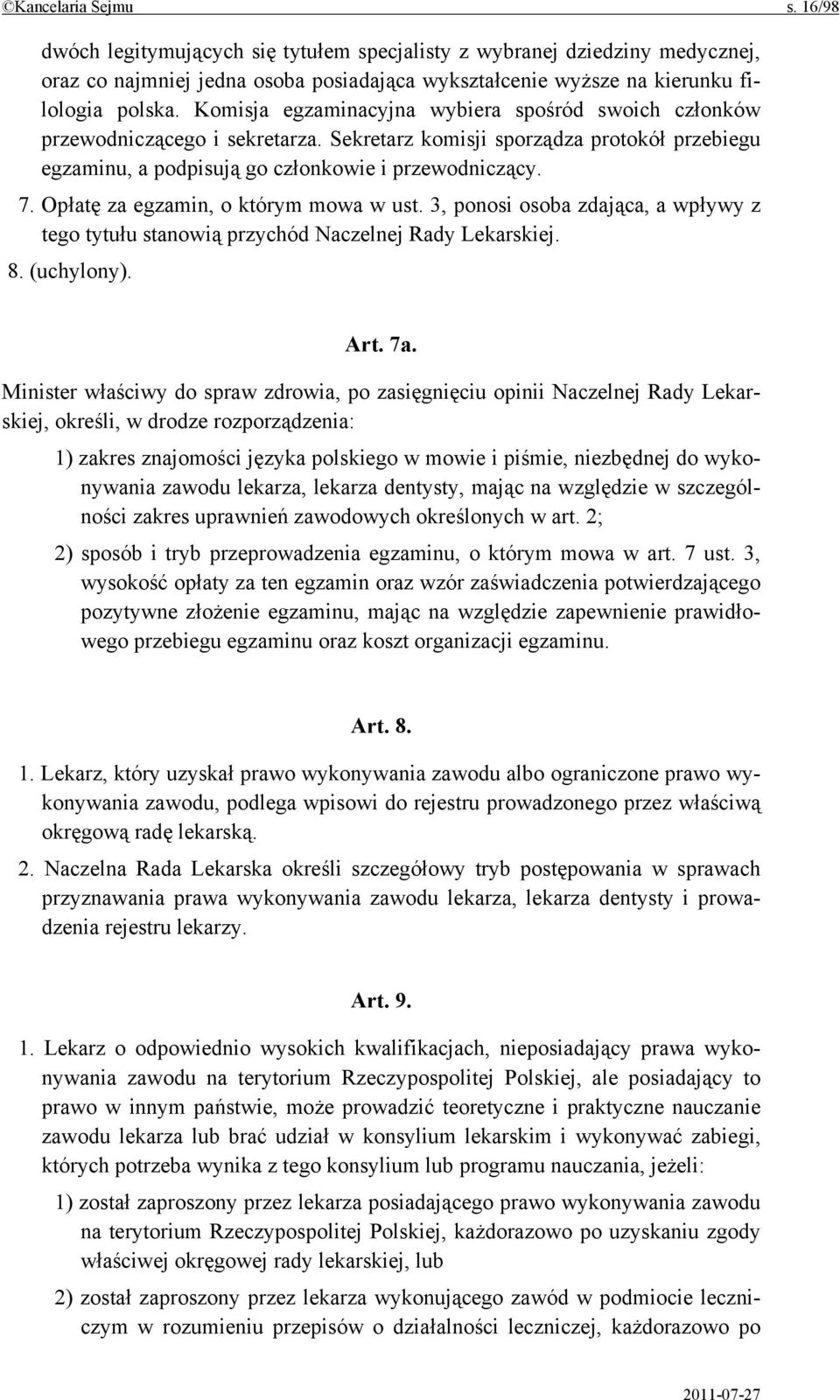 ©Kancelaria Sejmu s. 16/98

dwóch legitymujących się tytułem specjalisty z wybranej dziedziny medycznej, oraz co najmniej jedna osoba posiadająca wykształcenie wyższe na kierunku filologia polska. Komisja egzaminacyjna wybiera spośród swoich członków przewodniczącego i sekretarza. Sekretarz komisji sporządza protokół przebiegu egzaminu, a podpisują go członkowie i przewodniczący.

7. Opłatę za egzamin, o którym mowa w ust. 3, ponosi osoba zdająca, a wpływy z tego tytułu stanowią przychód Naczelnej Rady Lekarskiej.

8. (uchylony).

Art. 7a.

Minister właściwy do spraw zdrowia, po zasięgnięciu opinii Naczelnej Rady Lekarskiej, określi, w drodze rozporządzenia:

1) zakres znajomości języka polskiego w mowie i piśmie, niezbędnej do wykonywania zawodu lekarza, lekarza dentysty, mając na względzie w szczególności zakres uprawnień zawodowych określonych w art. 2;

2) sposób i tryb przeprowadzenia egzaminu, o którym mowa w art. 7 ust. 3, wysokość opłaty za ten egzamin oraz wzór zaświadczenia potwierdzającego pozytywne złożenie egzaminu, mając na względzie zapewnienie prawidłowego przebiegu egzaminu oraz koszt organizacji egzaminu.

Art. 8.

1. Lekarz, który uzyskał prawo wykonywania zawodu albo ograniczone prawo wykonywania zawodu, podlega wpisowi do rejestru prowadzonego przez właściwą okręgową radę lekarską.

2. Naczelna Rada Lekarska określi szczegółowy tryb postępowania w sprawach przyznawania prawa wykonywania zawodu lekarza, lekarza dentysty i prowadzenia rejestru lekarzy.

Art. 9.

1. Lekarz o odpowiednio wysokich kwalifikacjach, nieposiadający prawa wykonywania zawodu na terytorium Rzeczypospolitej Polskiej, ale posiadający to prawo w innym państwie, może prowadzić teoretyczne i praktyczne nauczanie zawodu lekarza lub brać udział w konsylium lekarskim i wykonywać zabiegi, których potrzeba wynika z tego konsylium lub programu nauczania, jeżeli:

1) został zaproszony przez lekarza posiadającego prawo wykonywania zawodu na terytorium Rzeczypospolitej Polskiej, każdorazowo po uzyskaniu zgody właściwej okręgowej rady lekarskiej, lub

2) został zaproszony przez lekarza wykonującego zawód w podmiocie leczniczym w rozumieniu przepisów o działalności leczniczej, każdorazowo po

2011-07-27